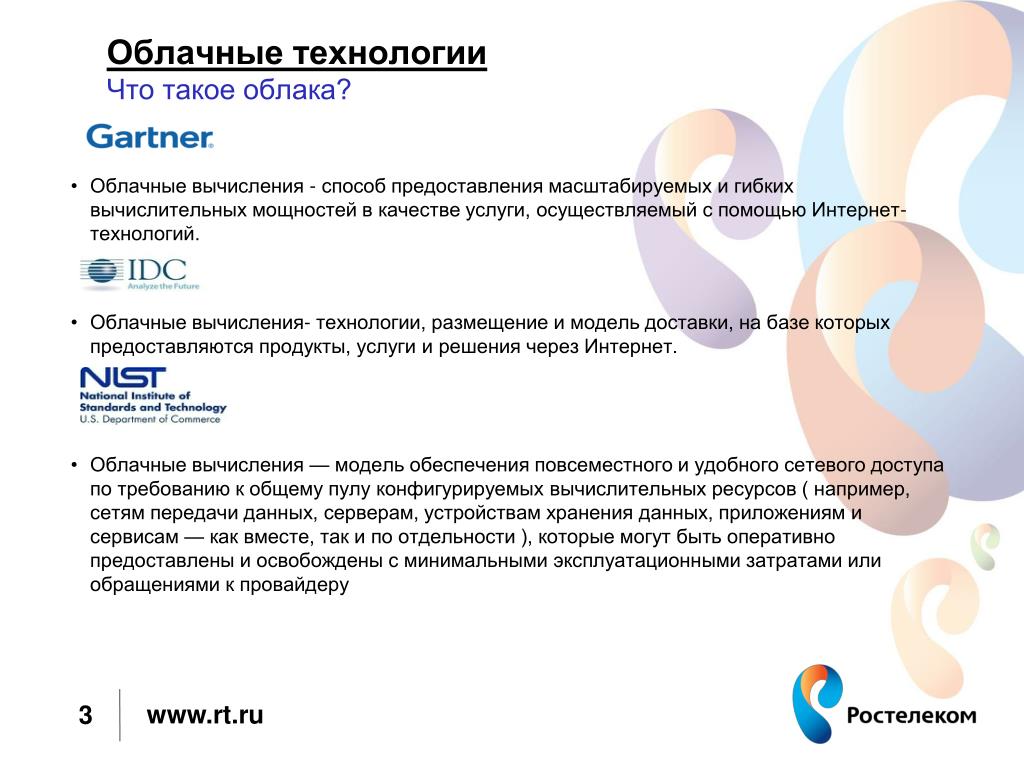 Облачные технологии
Что такое облака?

Gartner

• Облачные вычисления - способ предоставления масштабируемых и гибких вычислительных мощностей в качестве услуги, осуществляемый с помощью Интернет-технологий.

IDC
Analyze the Future

• Облачные вычисления- технологии, размещение и модель доставки, на базе которых предоставляются продукты, услуги и решения через Интернет.

NIST
National Institute of Standards and Technology
U.S. Department of Commerce

• Облачные вычисления — модель обеспечения повсеместного и удобного сетевого доступа по требованию к общему пулу конфигурируемых вычислительных ресурсов ( например, сетям передачи данных, серверам, устройствам хранения данных, приложениям и сервисам — как вместе, так и по отдельности ), которые могут быть оперативно предоставлены и освобождены с минимальными эксплуатационными затратами или обращениями к провайдеру

3 www.rt.ru

Ростелеком